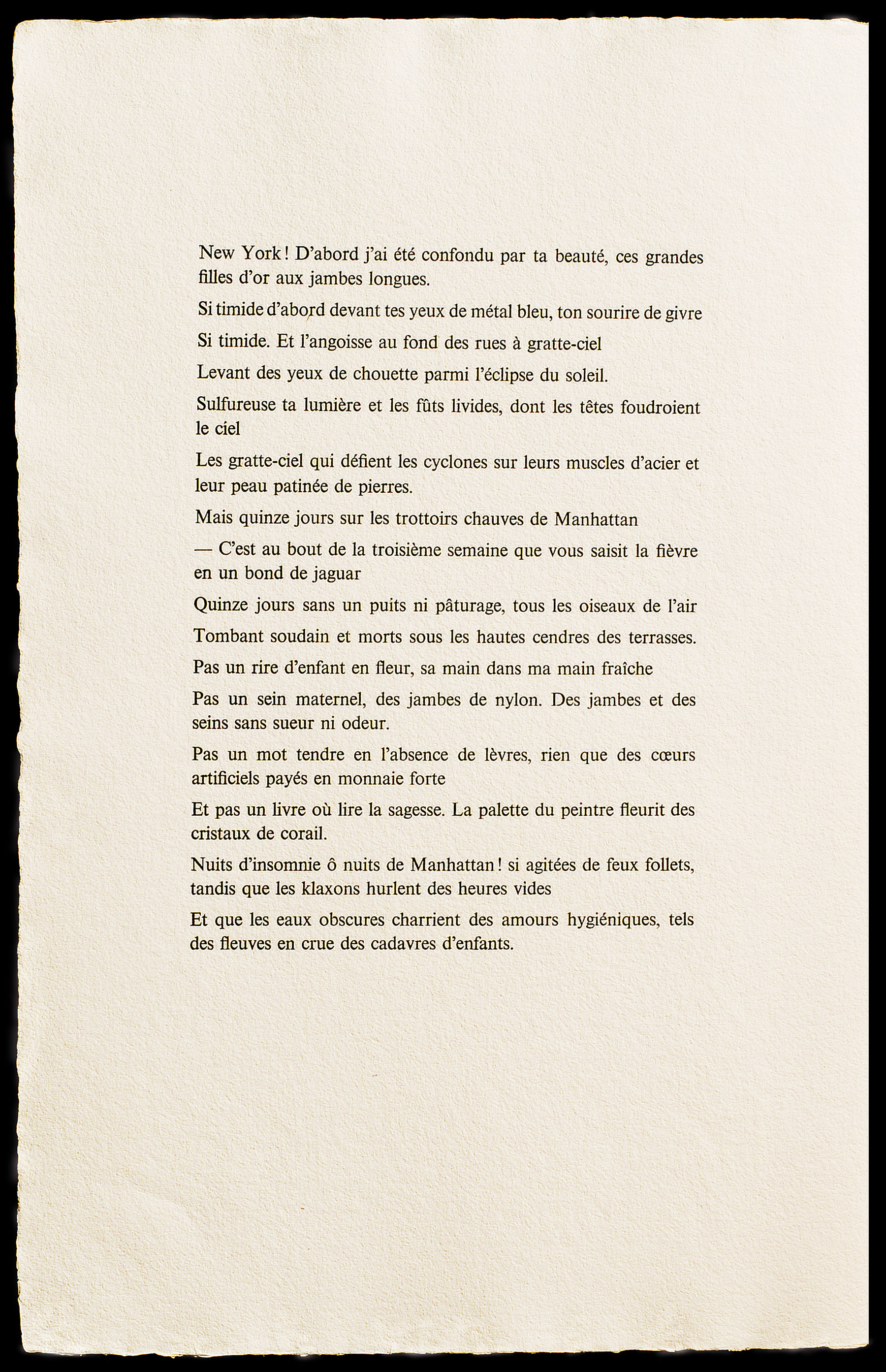 New York ! D'abord j'ai été confondu par ta beauté, ces grandes filles d'or aux jambes longues.

Si timide d'abord devant tes yeux de métal bleu, ton sourire de givre

Si timide. Et l'angoisse au fond des rues à gratte-ciel

Levant des yeux de chouette parmi l'éclipse du soleil.

Sulfureuse ta lumière et les fûts livides, dont les têtes foudroient le ciel

Les gratte-ciel qui défient les cyclones sur leurs muscles d'acier et leur peau patinée de pierres.

Mais quinze jours sur les trottoirs chauves de Manhattan

— C'est au bout de la troisième semaine que vous saisit la fièvre en un bond de jaguar

Quinze jours sans un puits ni pâturage, tous les oiseaux de l'air

Tombant soudain et morts sous les hautes cendres des terrasses.

Pas un rire d'enfant en fleur, sa main dans ma main fraîche

Pas un sein maternel, des jambes de nylon. Des jambes et des seins sans sueur ni odeur.

Pas un mot tendre en l'absence de lèvres, rien que des cœurs artificiels payés en monnaie forte

Et pas un livre où lire la sagesse. La palette du peintre fleurit des cristaux de corail.

Nuits d'insomnie ô nuits de Manhattan ! si agitées de feux follets, tandis que les klaxons hurlent des heures vides

Et que les eaux obscures charrient des amours hygiéniques, tels des fleuves en crue des cadavres d'enfants.